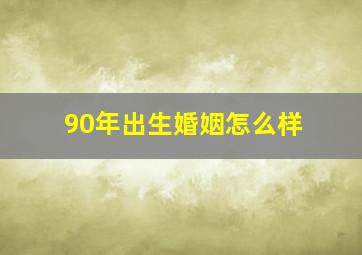 90年出生婚姻怎么样